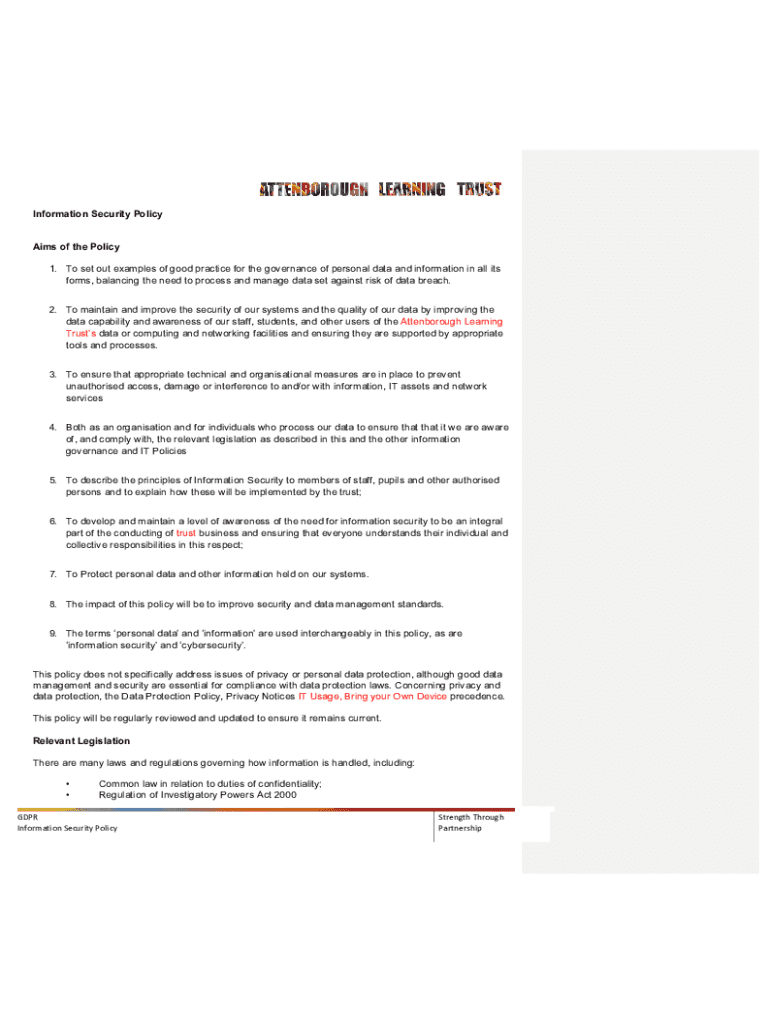 ATTENBOROUGH LEARNING TRUST

Information Security Policy

Aims of the Policy

1. To set out examples of good practice for the governance of personal data and information in all its forms, balancing the need to process and manage data set against risk of data breach.

2. To maintain and improve the security of our systems and the quality of our data by improving the data capability and awareness of our staff, students, and other users of the Attenborough Learning Trust's data or computing and networking facilities and ensuring they are supported by appropriate tools and processes.

3. To ensure that appropriate technical and organisational measures are in place to prevent unauthorised access, damage or interference to and/or with information, IT assets and network services

4. Both as an organisation and for individuals who process our data to ensure that that it we are aware of, and comply with, the relevant legislation as described in this and the other information governance and IT Policies

5. To describe the principles of Information Security to members of staff, pupils and other authorised persons and to explain how these will be implemented by the trust;

6. To develop and maintain a level of awareness of the need for information security to be an integral part of the conducting of trust business and ensuring that everyone understands their individual and collective responsibilities in this respect;

7. To Protect personal data and other information held on our systems.

8. The impact of this policy will be to improve security and data management standards.

9. The terms 'personal data' and 'information' are used interchangeably in this policy, as are 'information security' and 'cybersecurity'.

This policy does not specifically address issues of privacy or personal data protection, although good data management and security are essential for compliance with data protection laws. Concerning privacy and data protection, the Data Protection Policy, Privacy Notices IT Usage, Bring your Own Device precedence.

This policy will be regularly reviewed and updated to ensure it remains current.

Relevant Legislation

There are many laws and regulations governing how information is handled, including:

• Common law in relation to duties of confidentiality;
• Regulation of Investigatory Powers Act 2000

GDPR
Information Security Policy

Strength Through Partnership